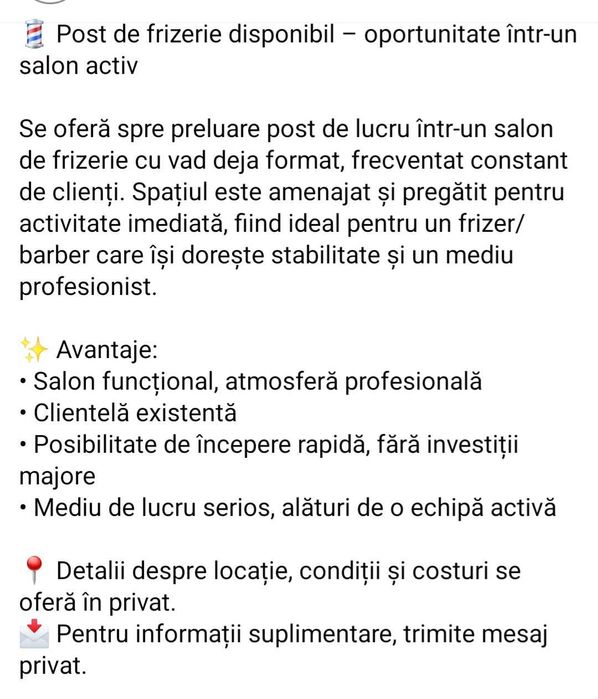 💈 Post de frizerie disponibil – oportunitate într-un salon activ

Se oferă spre preluare post de lucru într-un salon de frizerie cu vad deja format, frecventat constant de clienți. Spațiul este amenajat și pregătit pentru activitate imediată, fiind ideal pentru un frizer/ barber care își dorește stabilitate și un mediu profesionist.

✨ Avantaje:
• Salon funcțional, atmosferă profesională
• Clientelă existentă
• Posibilitate de începere rapidă, fără investiții majore
• Mediu de lucru serios, alături de o echipă activă

📍 Detalii despre locație, condiții și costuri se oferă în privat.
📩 Pentru informații suplimentare, trimite mesaj privat.